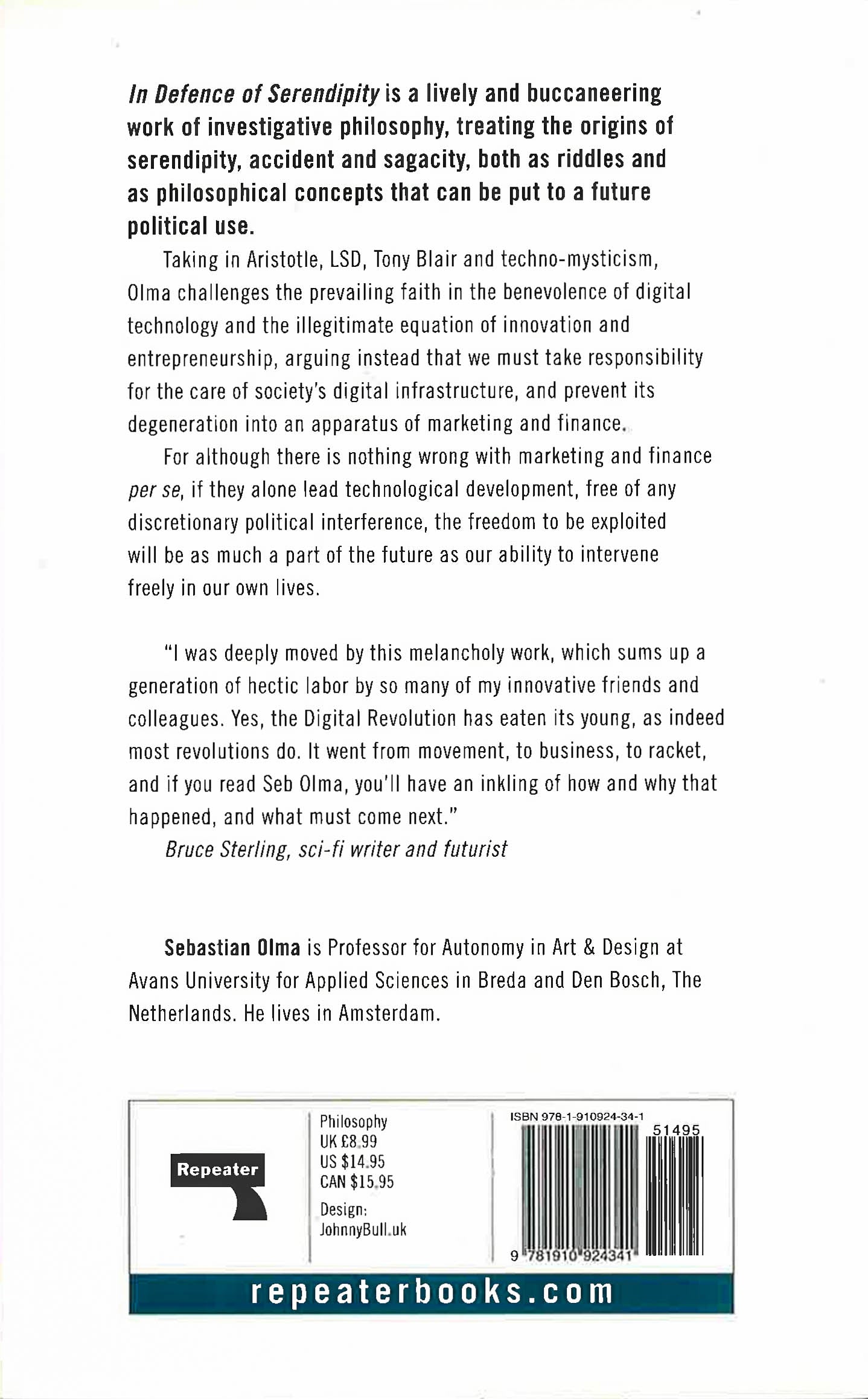 In Defence of Serendipity is a lively and buccaneering work of investigative philosophy, treating the origins of serendipity, accident and sagacity, both as riddles and as philosophical concepts that can be put to a future political use.

Taking in Aristotle, LSD, Tony Blair and techno-mysticism, Olma challenges the prevailing faith in the benevolence of digital technology and the illegitimate equation of innovation and entrepreneurship, arguing instead that we must take responsibility for the care of society's digital infrastructure, and prevent its degeneration into an apparatus of marketing and finance.

For although there is nothing wrong with marketing and finance per se, if they alone lead technological development, free of any discretionary political interference, the freedom to be exploited will be as much a part of the future as our ability to intervene freely in our own lives.

"I was deeply moved by this melancholy work, which sums up a generation of hectic labor by so many of my innovative friends and colleagues. Yes, the Digital Revolution has eaten its young, as indeed most revolutions do. It went from movement, to business, to racket, and if you read Seb Olma, you'll have an inkling of how and why that happened, and what must come next."

Bruce Sterling, sci-fi writer and futurist

Sebastian Olma is Professor for Autonomy in Art & Design at Avans University for Applied Sciences in Breda and Den Bosch, The Netherlands. He lives in Amsterdam.

Repeater

Philosophy
UK £8.99
US $14.95
CAN $15.95
Design:
JohnnyBull.uk

ISBN 978-1-910924-34-1
51495
9 781910 924341

repeaterbooks.com